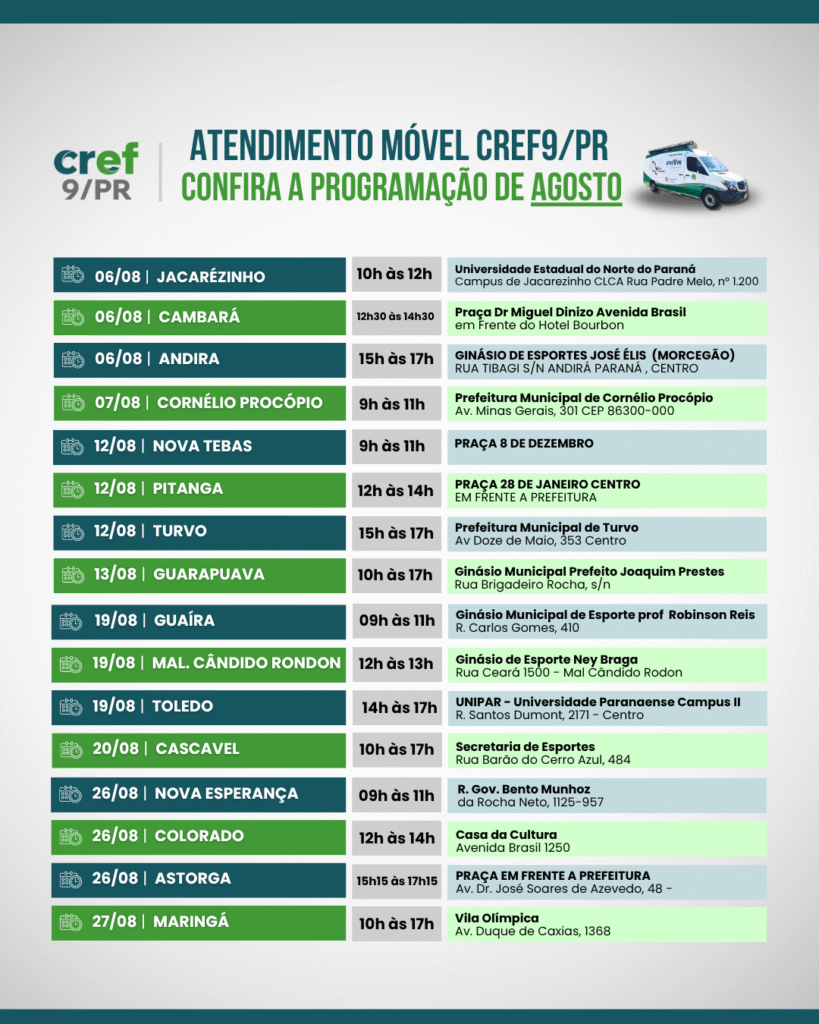 cref
9/PR

ATENDIMENTO MÓVEL CREF9/PR
CONFIRA A PROGRAMAÇÃO DE AGOSTO

| | | |
|---|---|---|
| 06/08 \| JACARÉZINHO | 10h às 12h | Universidade Estadual do Norte do Paraná Campus de Jacarezinho CLCA Rua Padre Melo, nº 1.200 |
| 06/08 \| CAMBARÁ | 12h30 às 14h30 | Praça Dr Miguel Dinizo Avenida Brasil em Frente do Hotel Bourbon |
| 06/08 \| ANDIRA | 15h às 17h | GINÁSIO DE ESPORTES JOSÉ ÉLIS (MORCEGÃO) RUA TIBAGI S/N ANDIRÁ PARANÁ , CENTRO |
| 07/08 \| CORNÉLIO PROCÓPIO | 9h às 11h | Prefeitura Municipal de Cornélio Procópio Av. Minas Gerais, 301 CEP 86300-000 |
| 12/08 \| NOVA TEBAS | 9h às 11h | PRAÇA 8 DE DEZEMBRO |
| 12/08 \| PITANGA | 12h às 14h | PRAÇA 28 DE JANEIRO CENTRO EM FRENTE A PREFEITURA |
| 12/08 \| TURVO | 15h às 17h | Prefeitura Municipal de Turvo Av Doze de Maio, 353 Centro |
| 13/08 \| GUARAPUAVA | 10h às 17h | Ginásio Municipal Prefeito Joaquim Prestes Rua Brigadeiro Rocha, s/n |
| 19/08 \| GUAÍRA | 09h às 11h | Ginásio Municipal de Esporte prof Robinson Reis R. Carlos Gomes, 410 |
| 19/08 \| MAL. CÂNDIDO RONDON | 12h às 13h | Ginásio de Esporte Ney Braga Rua Ceará 1500 - Mal Cândido Rodon |
| 19/08 \| TOLEDO | 14h às 17h | UNIPAR - Universidade Paranaense Campus II R. Santos Dumont, 2171 - Centro |
| 20/08 \| CASCAVEL | 10h às 17h | Secretaria de Esportes Rua Barão do Cerro Azul, 484 |
| 26/08 \| NOVA ESPERANÇA | 09h às 11h | R. Gov. Bento Munhoz da Rocha Neto, 1125-957 |
| 26/08 \| COLORADO | 12h às 14h | Casa da Cultura Avenida Brasil 1250 |
| 26/08 \| ASTORGA | 15h15 às 17h15 | PRAÇA EM FRENTE A PREFEITURA Av. Dr. José Soares de Azevedo, 48 - |
| 27/08 \| MARINGÁ | 10h às 17h | Vila Olímpica Av. Duque de Caxias, 1368 |